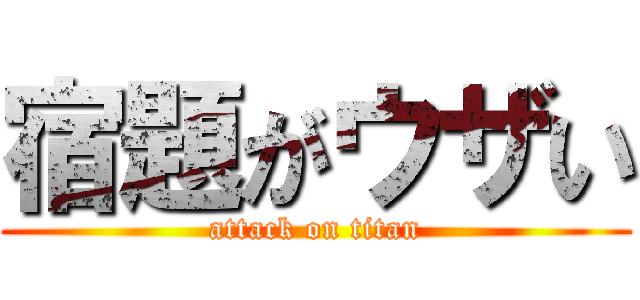 宿題がウザい
attack on titan